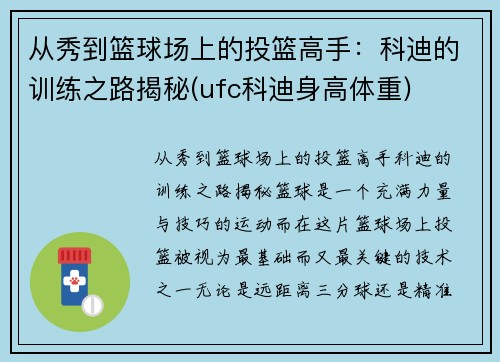 从秀到篮球场上的投篮高手：科迪的训练之路揭秘(ufc科迪身高体重)

从秀到篮球场上的投篮高手科迪的训练之路揭秘篮球是一个充满力量与技巧的运动而在这片篮球场上投篮被视为最基础而又最关键的技术之一无论是远距离三分球还是精准